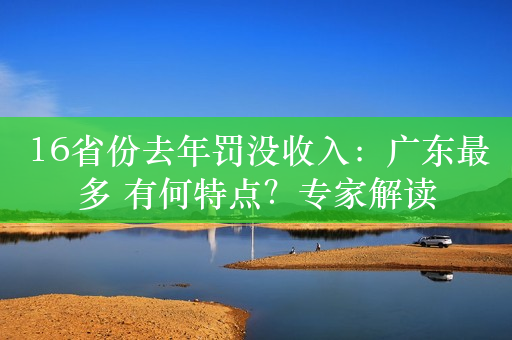 16省份去年罚没收入：广东最多 有何特点？专家解读